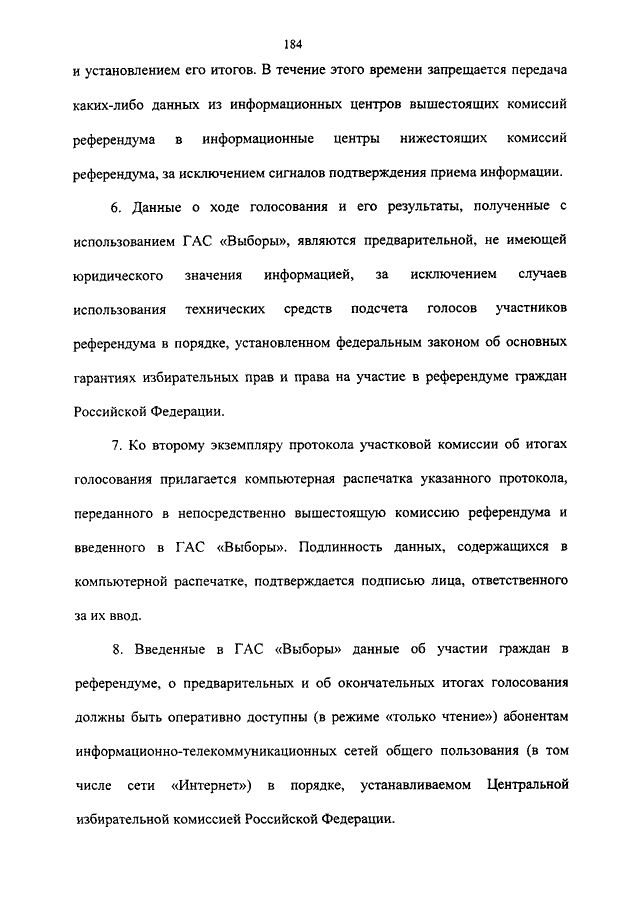 184

и установлением его итогов. В течение этого времени запрещается передача каких-либо данных из информационных центров вышестоящих комиссий референдума в информационные центры нижестоящих комиссий референдума, за исключением сигналов подтверждения приема информации.

6. Данные о ходе голосования и его результаты, полученные с использованием ГАС «Выборы», являются предварительной, не имеющей юридического значения информацией, за исключением случаев использования технических средств подсчета голосов участников референдума в порядке, установленном федеральным законом об основных гарантиях избирательных прав и права на участие в референдуме граждан Российской Федерации.

7. Ко второму экземпляру протокола участковой комиссии об итогах голосования прилагается компьютерная распечатка указанного протокола, переданного в непосредственно вышестоящую комиссию референдума и введенного в ГАС «Выборы». Подлинность данных, содержащихся в компьютерной распечатке, подтверждается подписью лица, ответственного за их ввод.

8. Введенные в ГАС «Выборы» данные об участии граждан в референдуме, о предварительных и об окончательных итогах голосования должны быть оперативно доступны (в режиме «только чтение») абонентам информационно-телекоммуникационных сетей общего пользования (в том числе сети «Интернет») в порядке, устанавливаемом Центральной избирательной комиссией Российской Федерации.